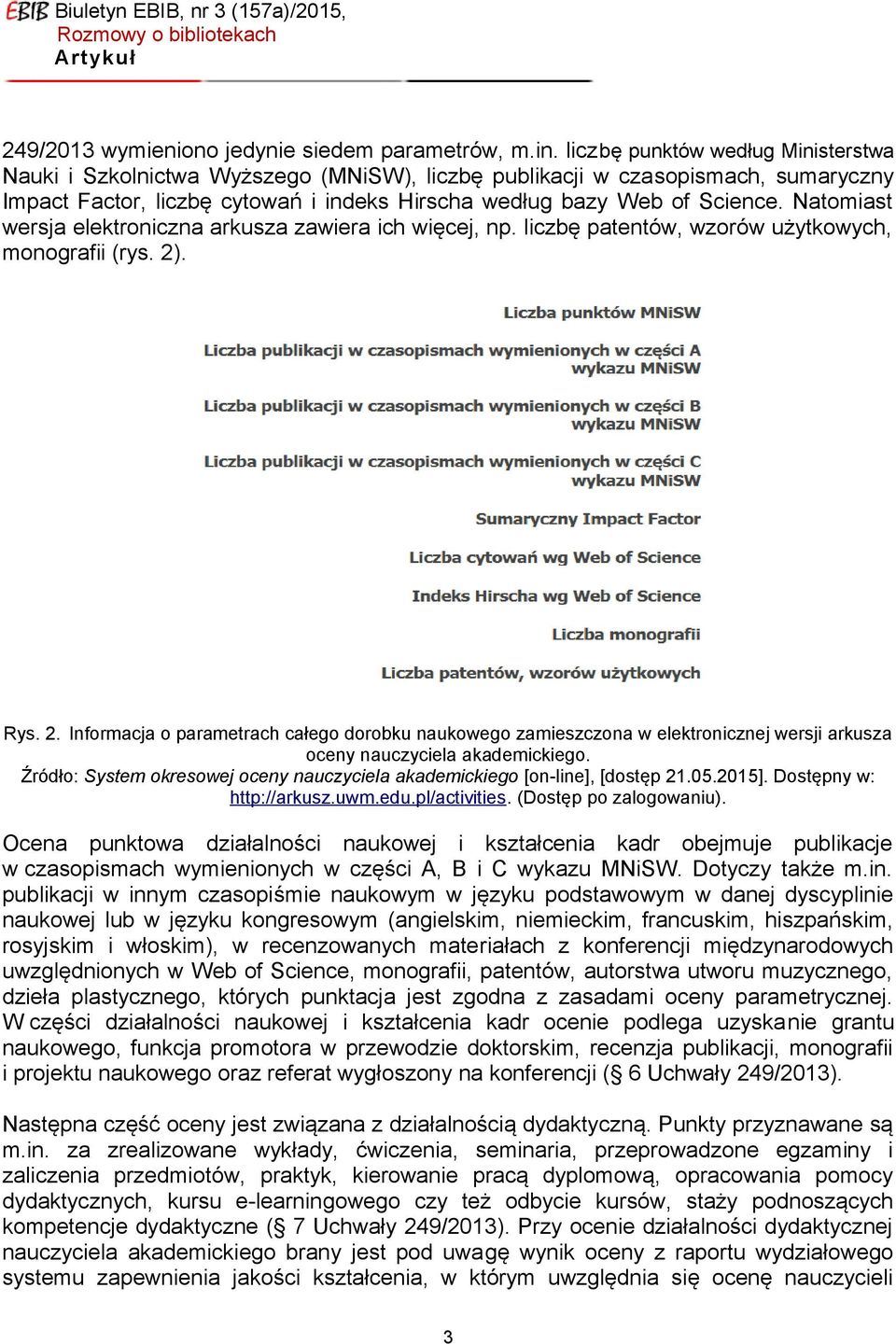 EBIB Biuletyn EBIB, nr 3 (157a)/2015,
Rozmowy o bibliotekach
Artykuł

249/2013 wymieniono jedynie siedem parametrów, m.in. liczbę punktów według Ministerstwa Nauki i Szkolnictwa Wyższego (MNiSW), liczbę publikacji w czasopismach, sumaryczny Impact Factor, liczbę cytowań i indeks Hirscha według bazy Web of Science. Natomiast wersja elektroniczna arkusza zawiera ich więcej, np. liczbę patentów, wzorów użytkowych, monografii (rys. 2).

Liczba punktów MNiSW

Liczba publikacji w czasopismach wymienionych w części A wykazu MNiSW

Liczba publikacji w czasopismach wymienionych w części B wykazu MNiSW

Liczba publikacji w czasopismach wymienionych w części C wykazu MNiSW

Sumaryczny Impact Factor

Liczba cytowań wg Web of Science

Indeks Hirscha wg Web of Science

Liczba monografii

Liczba patentów, wzorów użytkowych

Rys. 2. Informacja o parametrach całego dorobku naukowego zamieszczona w elektronicznej wersji arkusza oceny nauczyciela akademickiego.
Źródło: System okresowej oceny nauczyciela akademickiego [on-line], [dostęp 21.05.2015]. Dostępny w: http://arkusz.uwm.edu.pl/activities. (Dostęp po zalogowaniu).

Ocena punktowa działalności naukowej i kształcenia kadr obejmuje publikacje w czasopismach wymienionych w części A, B i C wykazu MNiSW. Dotyczy także m.in. publikacji w innym czasopiśmie naukowym w języku podstawowym w danej dyscyplinie naukowej lub w języku kongresowym (angielskim, niemieckim, francuskim, hiszpańskim, rosyjskim i włoskim), w recenzowanych materiałach z konferencji międzynarodowych uwzględnionych w Web of Science, monografii, patentów, autorstwa utworu muzycznego, dzieła plastycznego, których punktacja jest zgodna z zasadami oceny parametrycznej. W części działalności naukowej i kształcenia kadr ocenie podlega uzyskanie grantu naukowego, funkcja promotora w przewodzie doktorskim, recenzja publikacji, monografii i projektu naukowego oraz referat wygłoszony na konferencji (§ 6 Uchwały 249/2013).

Następna część oceny jest związana z działalnością dydaktyczną. Punkty przyznawane są m.in. za zrealizowane wykłady, ćwiczenia, seminaria, przeprowadzone egzaminy i zaliczenia przedmiotów, praktyk, kierowanie pracą dyplomową, opracowania pomocy dydaktycznych, kursu e-learningowego czy też odbycie kursów, staży podnoszących kompetencje dydaktyczne (§ 7 Uchwały 249/2013). Przy ocenie działalności dydaktycznej nauczyciela akademickiego brany jest pod uwagę wynik oceny z raportu wydziałowego systemu zapewnienia jakości kształcenia, w którym uwzględnia się ocenę nauczycieli

3